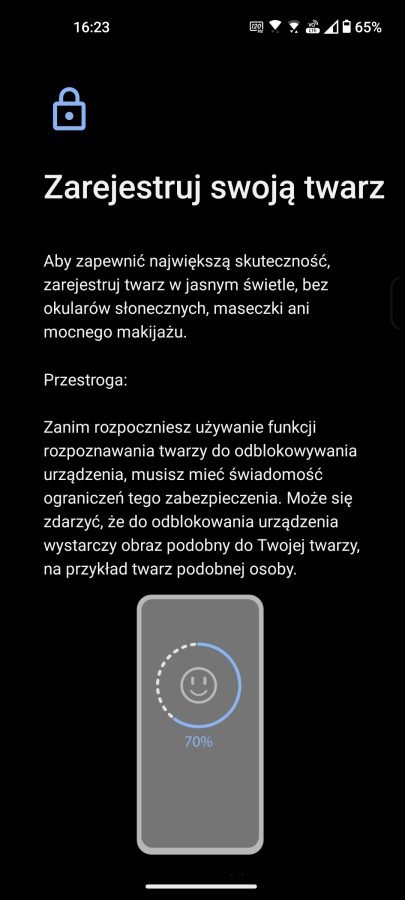 16:23 65%

Zarejestruj swoją twarz

Aby zapewnić największą skuteczność, zarejestruj twarz w jasnym świetle, bez okularów słonecznych, maseczki ani mocnego makijażu.

Przestroga:

Zanim rozpoczniesz używanie funkcji rozpoznawania twarzy do odblokowywania urządzenia, musisz mieć świadomość ograniczeń tego zabezpieczenia. Może się zdarzyć, że do odblokowania urządzenia wystarczy obraz podobny do Twojej twarzy, na przykład twarz podobnej osoby.

70%